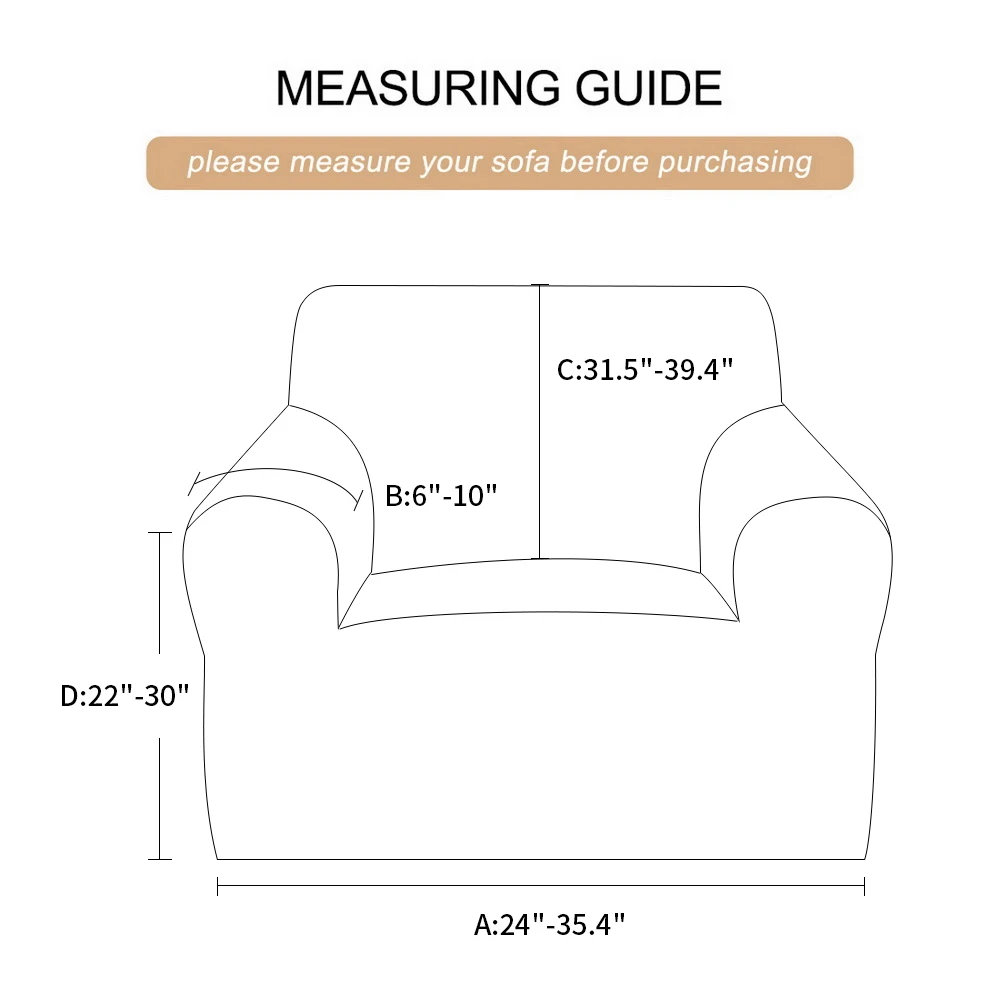 MEASURING GUIDE

please measure your sofa before purchasing

C:31.5"-39.4"

B:6"-10"

D:22"-30"

A:24"-35.4"